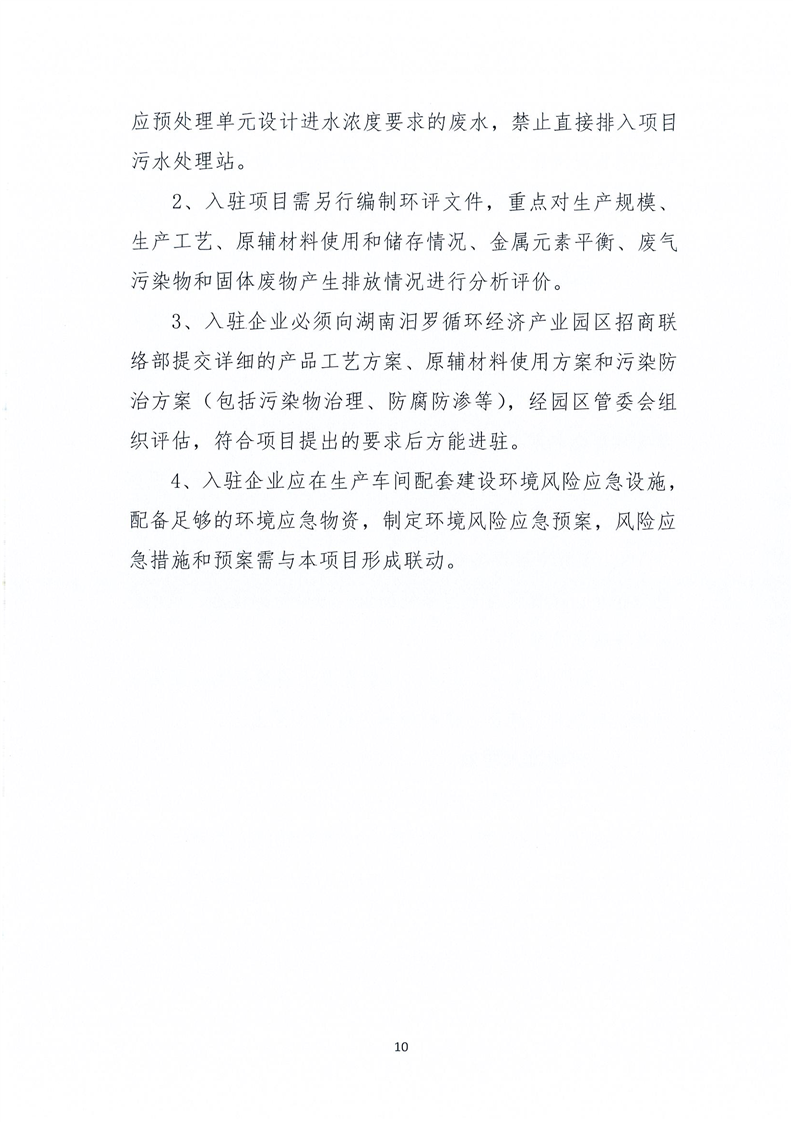 应预处理单元设计进水浓度要求的废水，禁止直接排入项目污水处理站。

2、入驻项目需另行编制环评文件，重点对生产规模、生产工艺、原辅材料使用和储存情况、金属元素平衡、废气污染物和固体废物产生排放情况进行分析评价。

3、入驻企业必须向湖南汨罗循环经济产业园区招商联络部提交详细的产品工艺方案、原辅材料使用方案和污染防治方案（包括污染物治理、防腐防渗等），经园区管委会组织评估，符合项目提出的要求后方能进驻。

4、入驻企业应在生产车间配套建设环境风险应急设施，配备足够的环境应急物资，制定环境风险应急预案，风险应急措施和预案需与本项目形成联动。

10